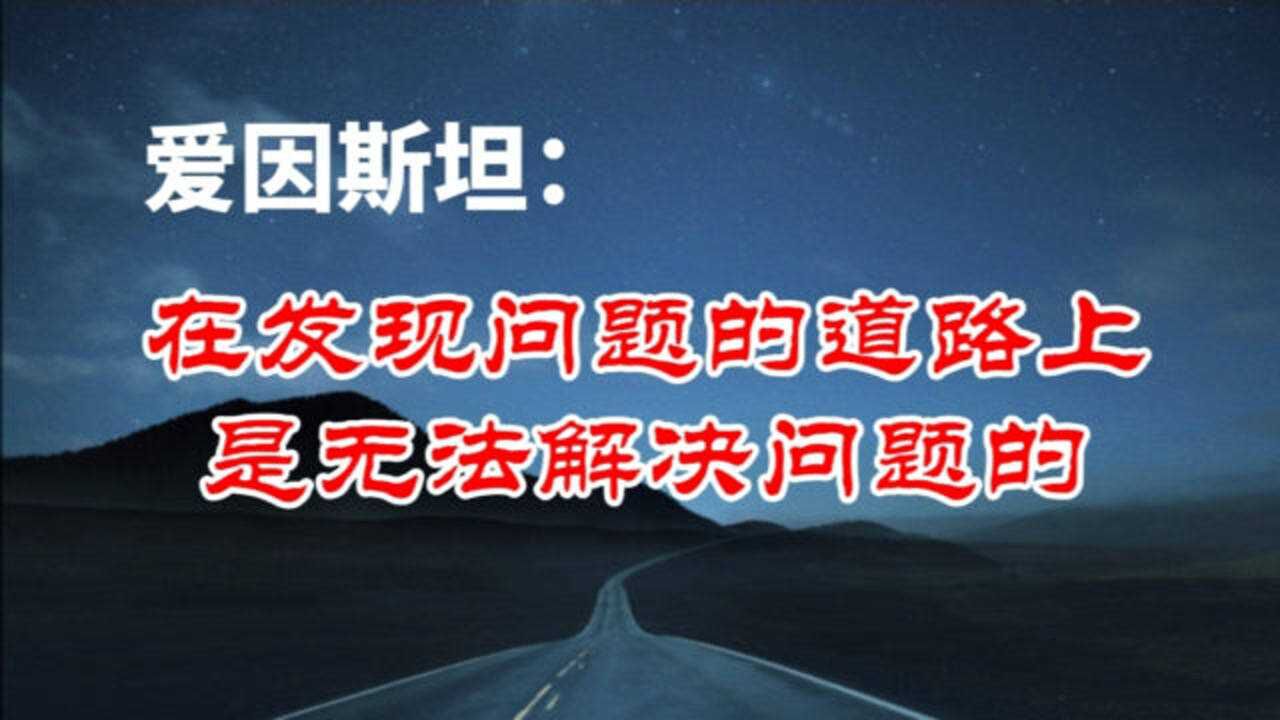 爱因斯坦：

在发现问题的道路上
是无法解决问题的